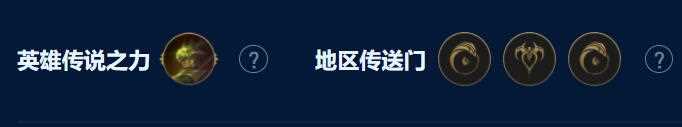 英雄传说之力 ?

地区传送门 ?